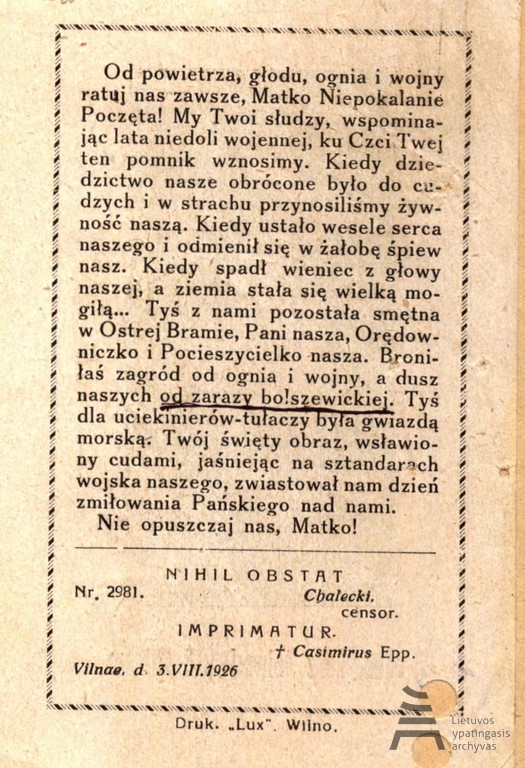 Od powietrza, głodu, ognia i wojny ratuj nas zawsze, Matko Niepokalanie Poczęta! My Twoi słudzy, wspominając lata niedoli wojennej, ku Czci Twej ten pomnik wznosimy. Kiedy dziedzictwo nasze obrócone było do cudzych i w strachu przynosiliśmy żywność naszą. Kiedy ustało wesele serca naszego i odmienił się w żałobę śpiew nasz. Kiedy spadł wieniec z głowy naszej, a ziemia stała się wielką mogiłą... Tyś z nami pozostała smętna w Ostrej Bramie, Pani nasza, Orędowniczko i Pocieszycielko nasza. Broniłaś zagród od ognia i wojny, a dusz naszych od zarazy bolszewickiej. Tyś dla uciekinierów-tułaczy była gwiazdą morską. Twój święty obraz, wsławiony cudami, jaśniejąc na sztandarach wojska naszego, zwiastował nam dzień zmiłowania Pańskiego nad nami.
Nie opuszczaj nas, Matko!

NIHIL OBSTAT
Nr. 2981. Chalecki.
censor.
IMPRIMATUR.
† Casimirus Epp.
Vilnae, d. 3.VIII.1926

Druk. „Lux". Wilno.

Lietuvos ypatingasis archyvas